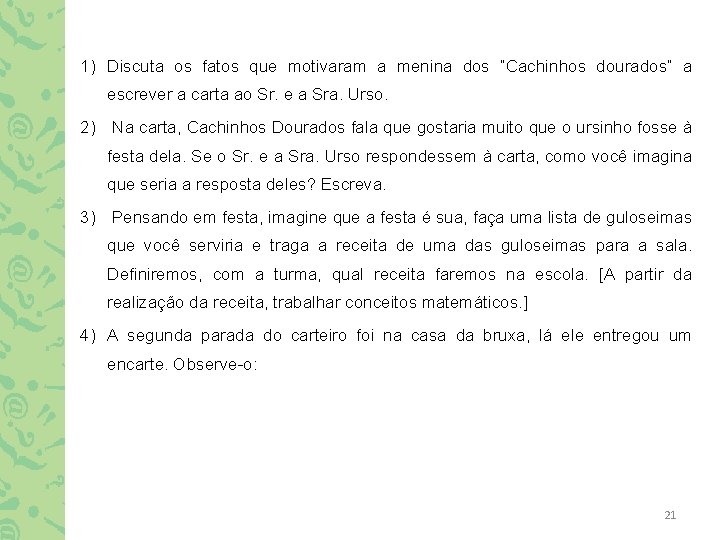 1) Discuta os fatos que motivaram a menina dos "Cachinhos dourados" a escrever a carta ao Sr. e a Sra. Urso.

2) Na carta, Cachinhos Dourados fala que gostaria muito que o ursinho fosse à festa dela. Se o Sr. e a Sra. Urso respondessem à carta, como você imagina que seria a resposta deles? Escreva.

3) Pensando em festa, imagine que a festa é sua, faça uma lista de guloseimas que você serviria e traga a receita de uma das guloseimas para a sala. Definiremos, com a turma, qual receita faremos na escola. [A partir da realização da receita, trabalhar conceitos matemáticos.]

4) A segunda parada do carteiro foi na casa da bruxa, lá ele entregou um encarte. Observe-o:

21